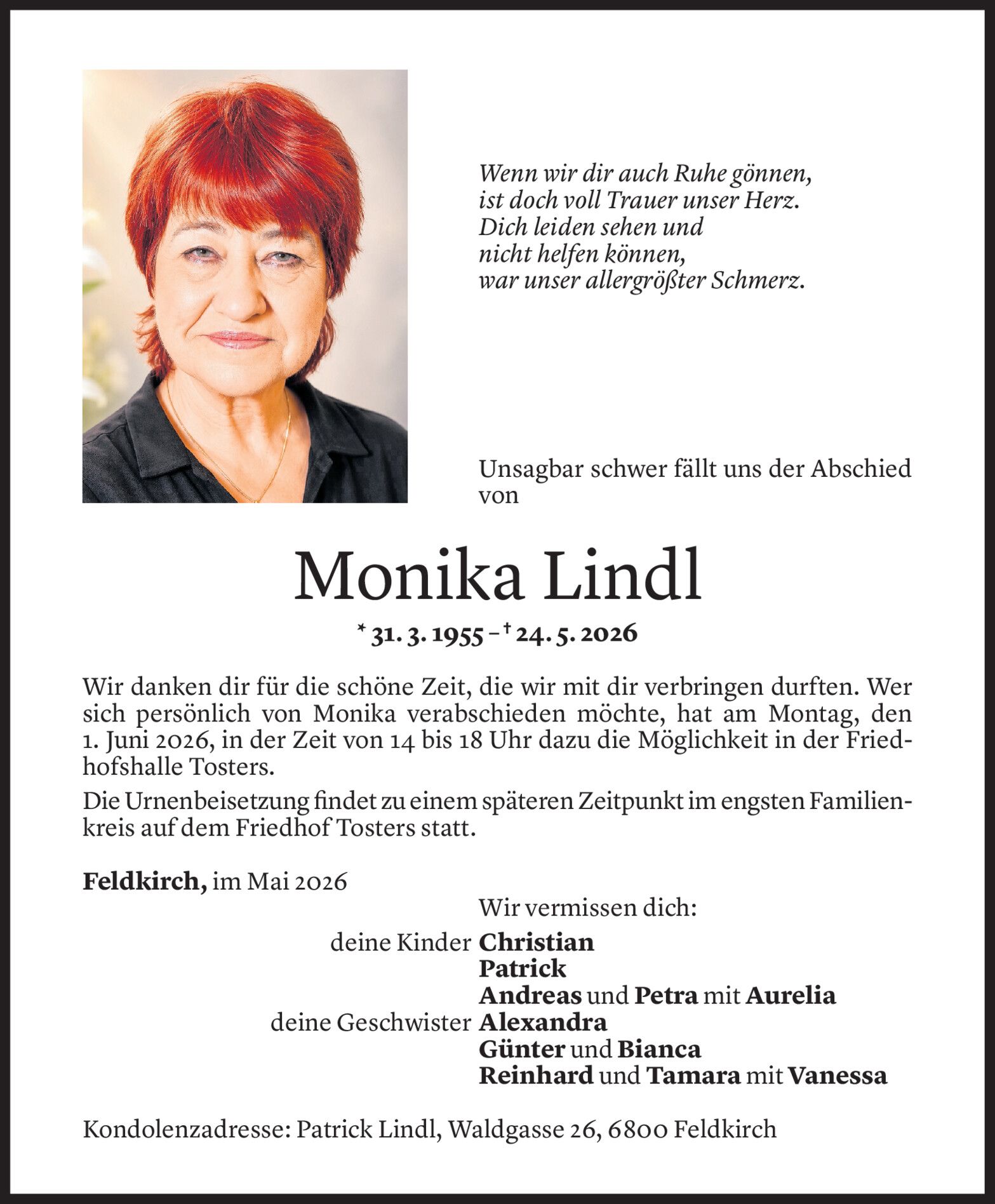 Wenn wir dir auch Ruhe gönnen,
ist doch voll Trauer unser Herz.
Dich leiden sehen und
nicht helfen können,
war unser allergrößter Schmerz.

Unsagbar schwer fällt uns der Abschied von

Monika Lindl

* 31. 3. 1955 – † 24. 5. 2026

Wir danken dir für die schöne Zeit, die wir mit dir verbringen durften. Wer sich persönlich von Monika verabschieden möchte, hat am Montag, den 1. Juni 2026, in der Zeit von 14 bis 18 Uhr dazu die Möglichkeit in der Friedhofshalle Tosters.

Die Urnenbeisetzung findet zu einem späteren Zeitpunkt im engsten Familienkreis auf dem Friedhof Tosters statt.

Feldkirch, im Mai 2026

Wir vermissen dich:

deine Kinder Christian
Patrick
Andreas und Petra mit Aurelia
deine Geschwister Alexandra
Günter und Bianca
Reinhard und Tamara mit Vanessa

Kondolenzadresse: Patrick Lindl, Waldgasse 26, 6800 Feldkirch